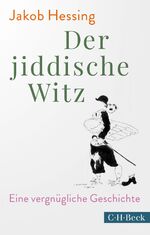 Jakob Hessing

Der jiddische Witz

Eine vergnügliche Geschichte

C·H·Beck